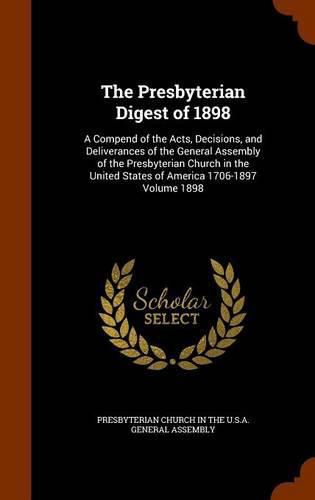 The Presbyterian Digest of 1898

A Compend of the Acts, Decisions, and Deliverances of the General Assembly of the Presbyterian Church in the United States of America 1706-1897 Volume 1898

Scholar SELECT

PRESBYTERIAN CHURCH IN THE U.S.A. GENERAL ASSEMBLY